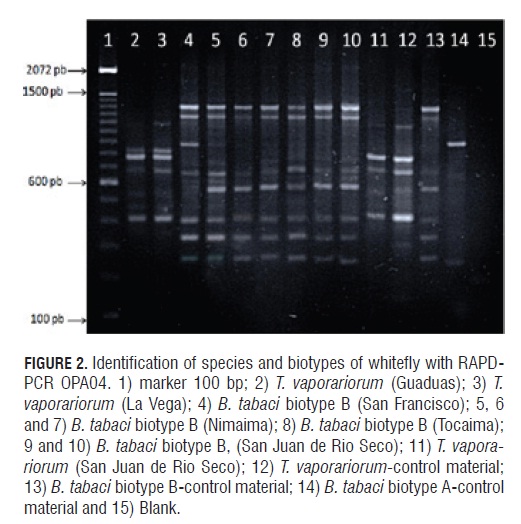 1 2 3 4 5 6 7 8 9 10 11 12 13 14 15

2072 pb

1500 pb

600 pb

100 pb

FIGURE 2. Identification of species and biotypes of whitefly with RAPD-PCR OPA04. 1) marker 100 bp; 2) T. vaporariorum (Guaduas); 3) T. vaporariorum (La Vega); 4) B. tabaci biotype B (San Francisco); 5, 6 and 7) B. tabaci biotype B (Nimaima); 8) B. tabaci biotype B (Tocaima); 9 and 10) B. tabaci biotype B, (San Juan de Rio Seco); 11) T. vaporariorum (San Juan de Rio Seco); 12) T. vaporariorum-control material; 13) B. tabaci biotype B-control material; 14) B. tabaci biotype A-control material and 15) Blank.